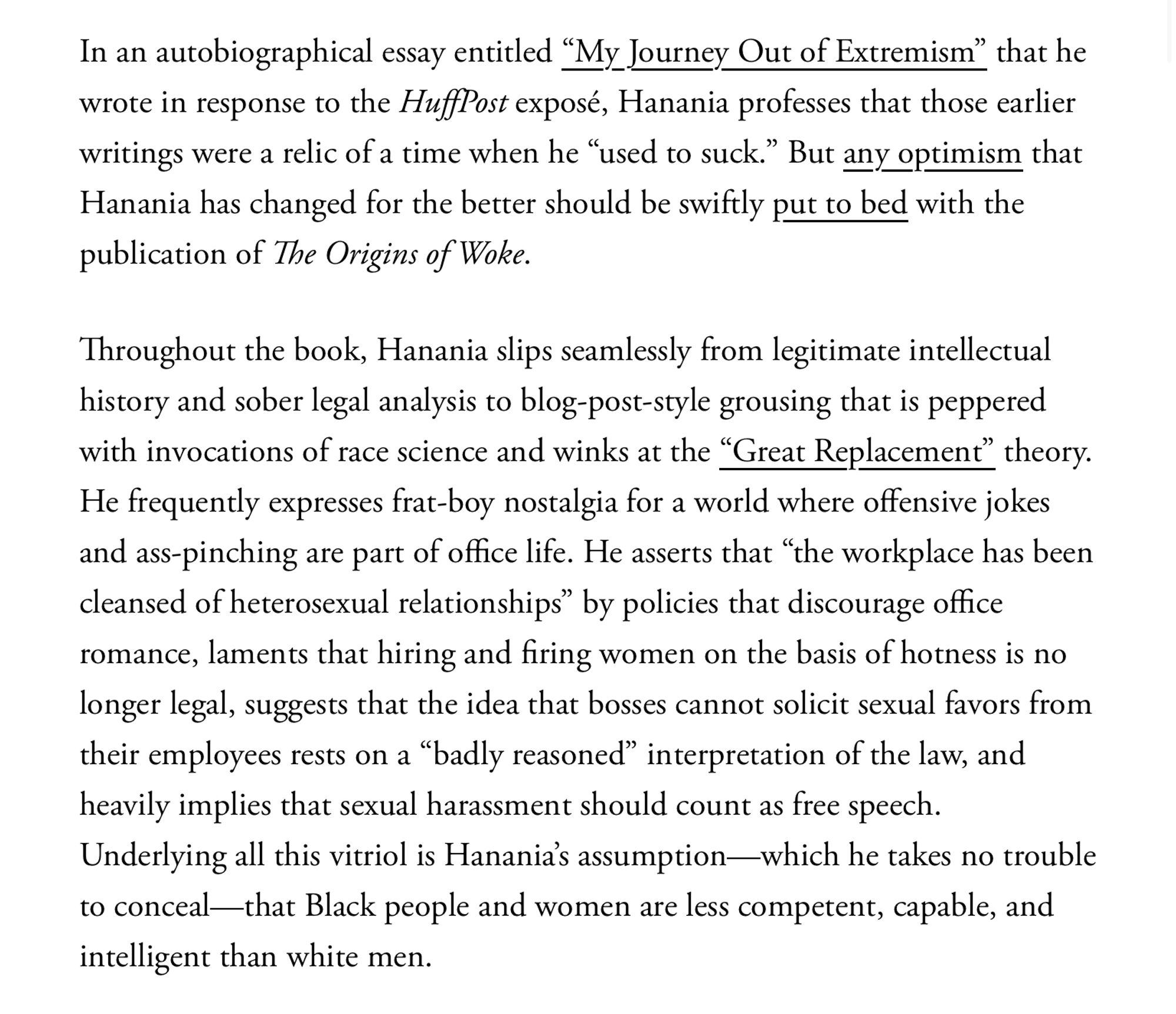 In an autobiographical essay entitled “My Journey Out of Extremism” that he wrote in response to the HuffPost exposé, Hanania professes that those earlier writings were a relic of a time when he “used to suck.” But any optimism that Hanania has changed for the better should be swiftly put to bed with the publication of The Origins of Woke.

Throughout the book, Hanania slips seamlessly from legitimate intellectual history and sober legal analysis to blog-post-style grousing that is peppered with invocations of race science and winks at the “Great Replacement” theory. He frequently expresses frat-boy nostalgia for a world where offensive jokes and ass-pinching are part of office life. He asserts that “the workplace has been cleansed of heterosexual relationships” by policies that discourage office romance, laments that hiring and firing women on the basis of hotness is no longer legal, suggests that the idea that bosses cannot solicit sexual favors from their employees rests on a “badly reasoned” interpretation of the law, and heavily implies that sexual harassment should count as free speech. Underlying all this vitriol is Hanania’s assumption—which he takes no trouble to conceal—that Black people and women are less competent, capable, and intelligent than white men.